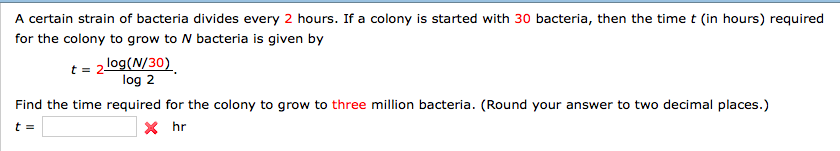 A certain strain of bacteria divides every 2 hours. If a colony is started with 30 bacteria, then the time $t$ (in hours) required for the colony to grow to $N$ bacteria is given by

$t = 2\frac{\log(N/30)}{\log 2}$.

Find the time required for the colony to grow to three million bacteria. (Round your answer to two decimal places.)

$t =$ hr